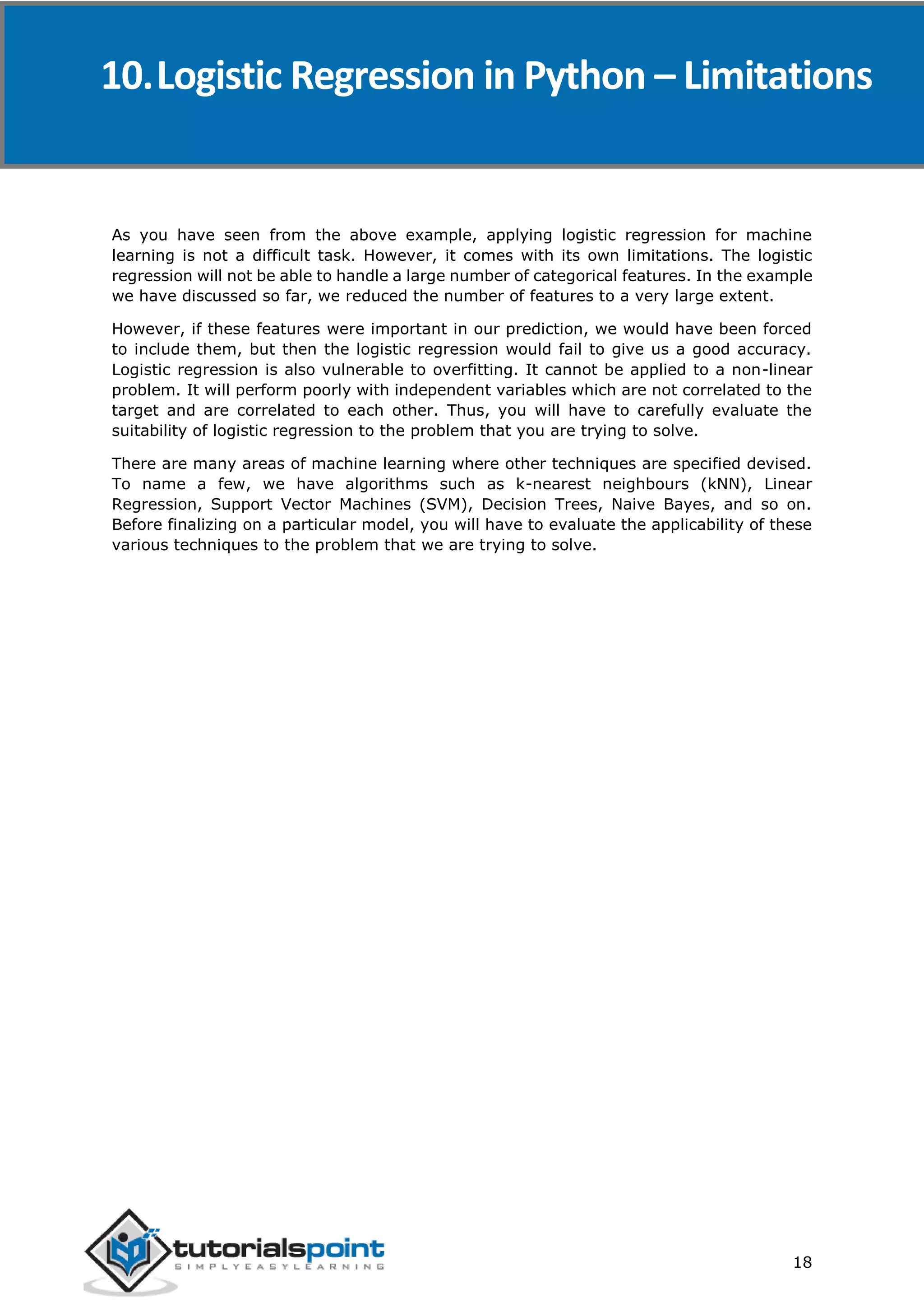 10. Logistic Regression in Python – Limitations

As you have seen from the above example, applying logistic regression for machine learning is not a difficult task. However, it comes with its own limitations. The logistic regression will not be able to handle a large number of categorical features. In the example we have discussed so far, we reduced the number of features to a very large extent.

However, if these features were important in our prediction, we would have been forced to include them, but then the logistic regression would fail to give us a good accuracy. Logistic regression is also vulnerable to overfitting. It cannot be applied to a non-linear problem. It will perform poorly with independent variables which are not correlated to the target and are correlated to each other. Thus, you will have to carefully evaluate the suitability of logistic regression to the problem that you are trying to solve.

There are many areas of machine learning where other techniques are specified devised. To name a few, we have algorithms such as k-nearest neighbours (kNN), Linear Regression, Support Vector Machines (SVM), Decision Trees, Naive Bayes, and so on. Before finalizing on a particular model, you will have to evaluate the applicability of these various techniques to the problem that we are trying to solve.

tutorialspoint
SIMPLYEASYLEARNING

18